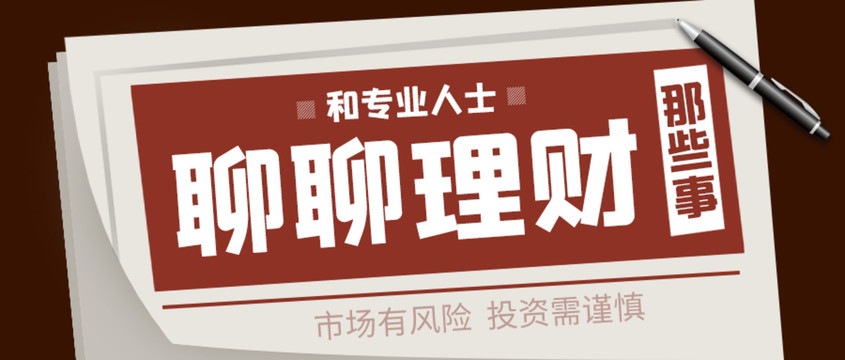 和专业人士

聊聊理财

那些事

市场有风险 投资需谨慎